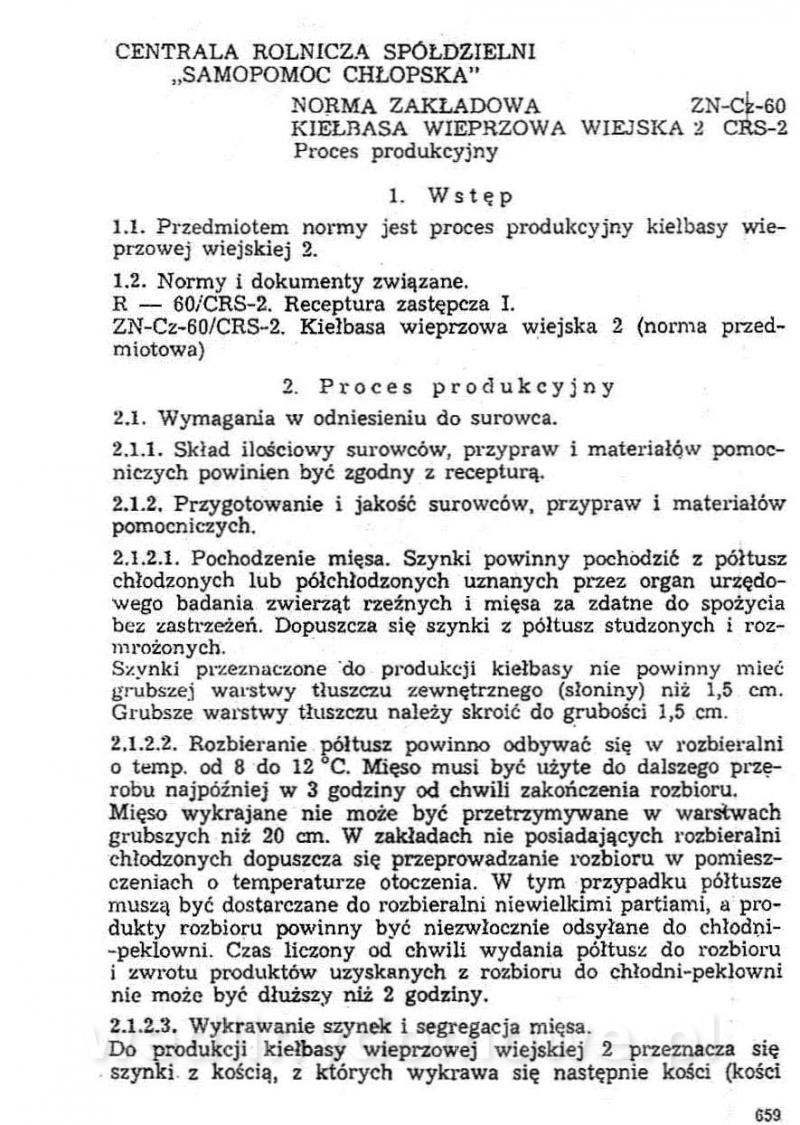 CENTRALA ROLNICZA SPÓŁDZIELNI
„SAMOPOMOC CHŁOPSKA"

NORMA ZAKŁADOWA ZN-Cz-60
KIEŁBASA WIEPRZOWA WIEJSKA 2 CRS-2
Proces produkcyjny

1. Wstęp

1.1. Przedmiotem normy jest proces produkcyjny kiełbasy wieprzowej wiejskiej 2.

1.2. Normy i dokumenty związane.
R — 60/CRS-2. Receptura zastępcza I.
ZN-Cz-60/CRS-2. Kiełbasa wieprzowa wiejska 2 (norma przedmiotowa)

2. Proces produkcyjny

2.1. Wymagania w odniesieniu do surowca.

2.1.1. Skład ilościowy surowców, przypraw i materiałów pomocniczych powinien być zgodny z recepturą.

2.1.2. Przygotowanie i jakość surowców, przypraw i materiałów pomocniczych.

2.1.2.1. Pochodzenie mięsa. Szynki powinny pochodzić z półtusz chłodzonych lub półchłodzonych uznanych przez organ urzędowego badania zwierząt rzeźnych i mięsa za zdatne do spożycia bez zastrzeżeń. Dopuszcza się szynki z półtusz studzonych i rozmrożonych.
Szynki przeznaczone do produkcji kiełbasy nie powinny mieć grubszej warstwy tłuszczu zewnętrznego (słoniny) niż 1,5 cm. Grubsze warstwy tłuszczu należy skroić do grubości 1,5 cm.

2.1.2.2. Rozbieranie półtusz powinno odbywać się w rozbieralni o temp. od 8 do 12 °C. Mięso musi być użyte do dalszego przerobu najpóźniej w 3 godziny od chwili zakończenia rozbioru.
Mięso wykrajane nie może być przetrzymywane w warstwach grubszych niż 20 cm. W zakładach nie posiadających rozbieralni chłodzonych dopuszcza się przeprowadzanie rozbioru w pomieszczeniach o temperaturze otoczenia. W tym przypadku półtusze muszą być dostarczane do rozbieralni niewielkimi partiami, a produkty rozbioru powinny być niezwłocznie odsyłane do chłodni-peklowni. Czas liczony od chwili wydania półtusz do rozbioru i zwrotu produktów uzyskanych z rozbioru do chłodni-peklowni nie może być dłuższy niż 2 godziny.

2.1.2.3. Wykrawanie szynek i segregacja mięsa.
Do produkcji kiełbasy wieprzowej wiejskiej 2 przeznacza się szynki z kością, z których wykrawa się następnie kości (kości

659